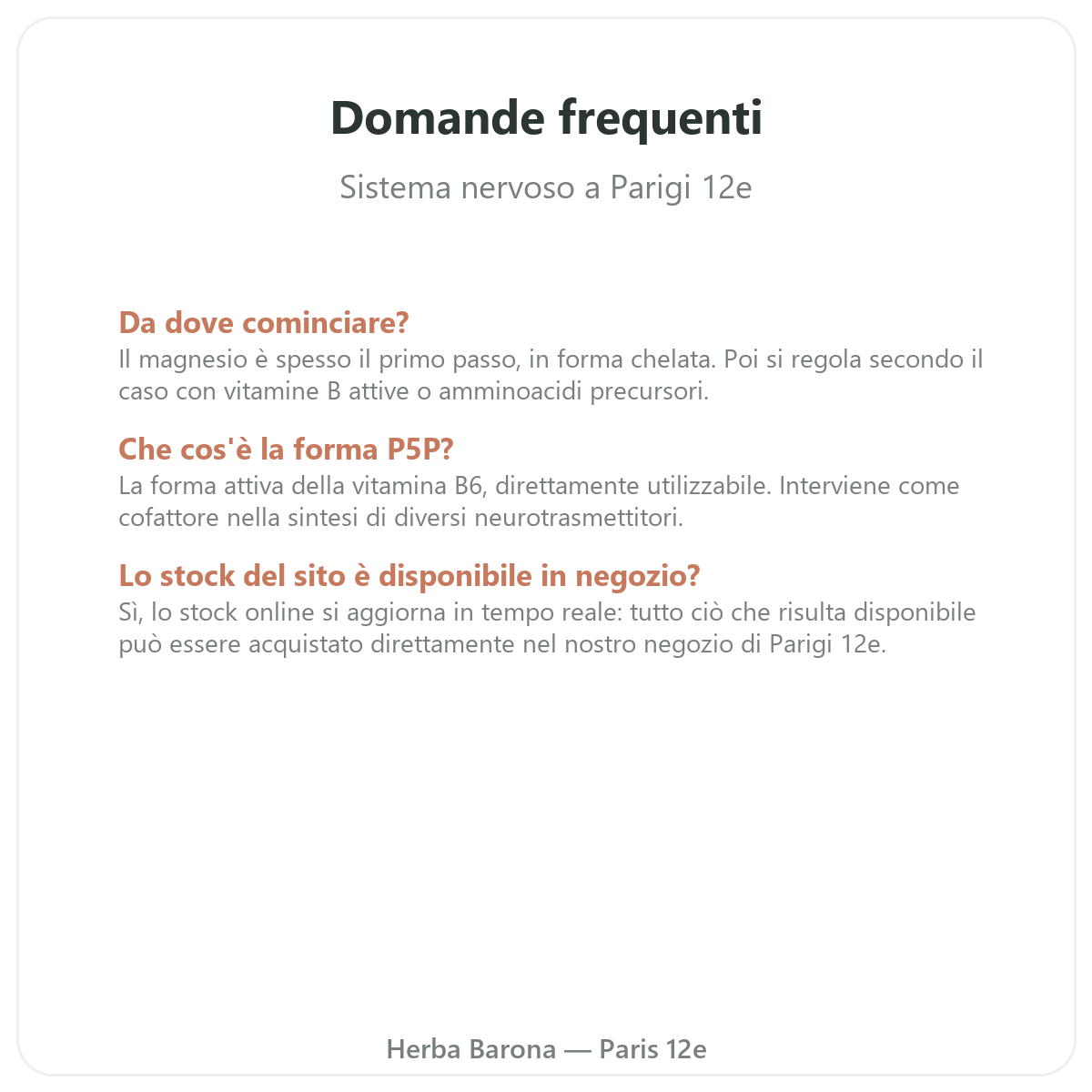 Domande frequenti

Sistema nervoso a Parigi 12e

Da dove cominciare?
Il magnesio è spesso il primo passo, in forma chelata. Poi si regola secondo il caso con vitamine B attive o amminoacidi precursori.

Che cos'è la forma P5P?
La forma attiva della vitamina B6, direttamente utilizzabile. Interviene come cofattore nella sintesi di diversi neurotrasmettitori.

Lo stock del sito è disponibile in negozio?
Sì, lo stock online si aggiorna in tempo reale: tutto ciò che risulta disponibile può essere acquistato direttamente nel nostro negozio di Parigi 12e.

Herba Barona — Paris 12e